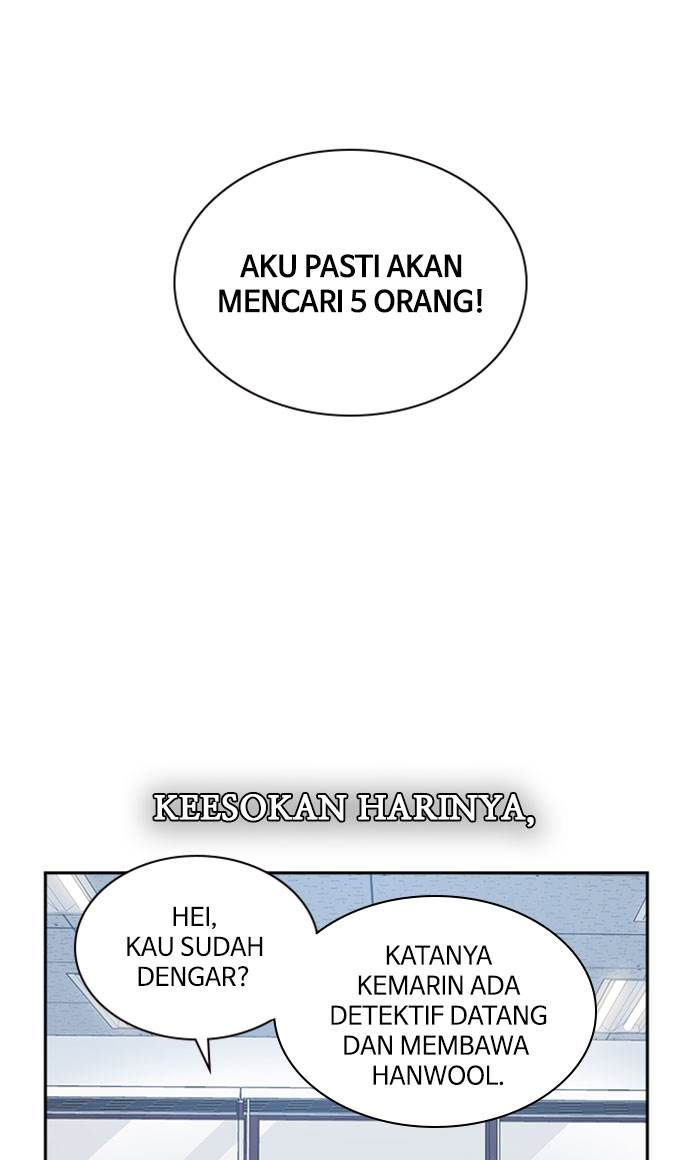 AKU PASTI AKAN MENCARI 5 ORANG!

KEESOKAN HARINYA,

HEI, KAU SUDAH DENGAR?

KATANYA KEMARIN ADA DETEKTIF DATANG DAN MEMBAWA HANWOOL.